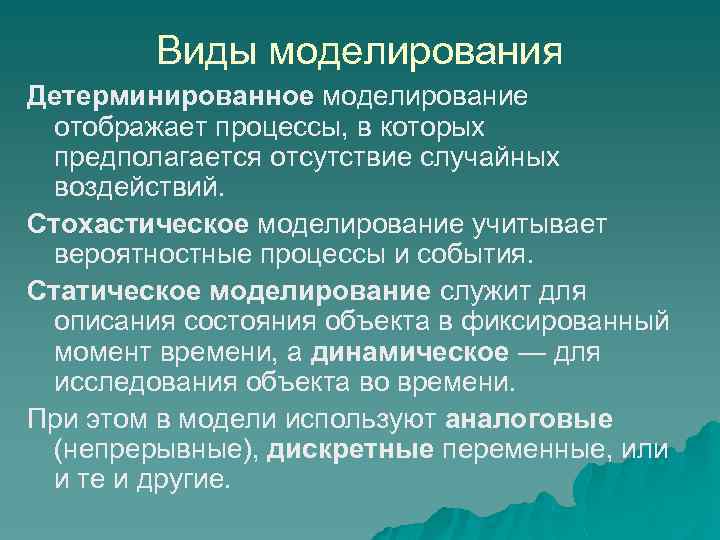 Виды моделирования

Детерминированное моделирование отображает процессы, в которых предполагается отсутствие случайных воздействий.

Стохастическое моделирование учитывает вероятностные процессы и события.

Статическое моделирование служит для описания состояния объекта в фиксированный момент времени, а динамическое — для исследования объекта во времени.

При этом в модели используют аналоговые (непрерывные), дискретные переменные, или и те и другие.